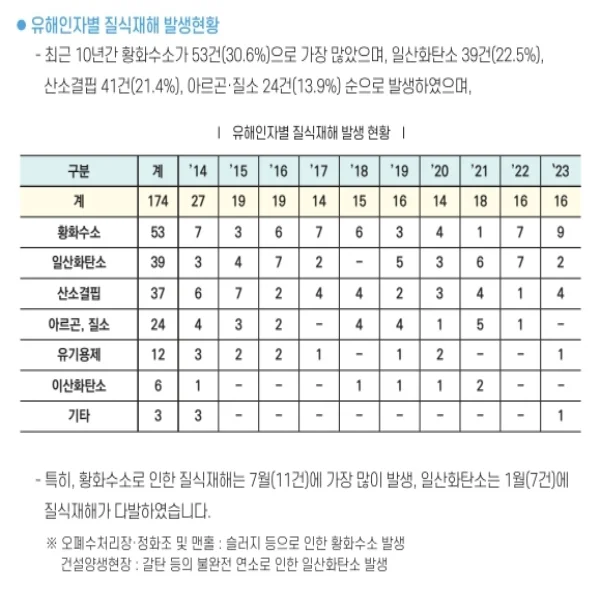 ● 유해인자별 질식재해 발생현황

- 최근 10년간 황화수소가 53건(30.6%)으로 가장 많았으며, 일산화탄소 39건(22.5%), 산소결핍 41건(21.4%), 아르곤·질소 24건(13.9%) 순으로 발생하였으며,

| 유해인자별 질식재해 발생 현황 |

| 구분 | 계 | '14 | '15 | '16 | '17 | '18 | '19 | '20 | '21 | '22 | '23 |
|---|---|---|---|---|---|---|---|---|---|---|---|
| 계 | 174 | 27 | 19 | 19 | 14 | 15 | 16 | 14 | 18 | 16 | 16 |
| 황화수소 | 53 | 7 | 3 | 6 | 7 | 6 | 3 | 4 | 1 | 7 | 9 |
| 일산화탄소 | 39 | 3 | 4 | 7 | 2 | - | 5 | 3 | 6 | 7 | 2 |
| 산소결핍 | 37 | 6 | 7 | 2 | 4 | 4 | 2 | 3 | 4 | 1 | 4 |
| 아르곤, 질소 | 24 | 4 | 3 | 2 | - | 4 | 4 | 1 | 5 | 1 | - |
| 유기용제 | 12 | 3 | 2 | 2 | 1 | - | 1 | 2 | - | - | 1 |
| 이산화탄소 | 6 | 1 | - | - | - | 1 | 1 | 1 | 2 | - | - |
| 기타 | 3 | 3 | - | - | - | - | - | - | - | - | 1 |

- 특히, 황화수소로 인한 질식재해는 7월(11건)에 가장 많이 발생, 일산화탄소는 1월(7건)에 질식재해가 다발하였습니다.

※ 오폐수처리장·정화조 및 맨홀 : 슬러지 등으로 인한 황화수소 발생
건설양생현장 : 갈탄 등의 불완전 연소로 인한 일산화탄소 발생